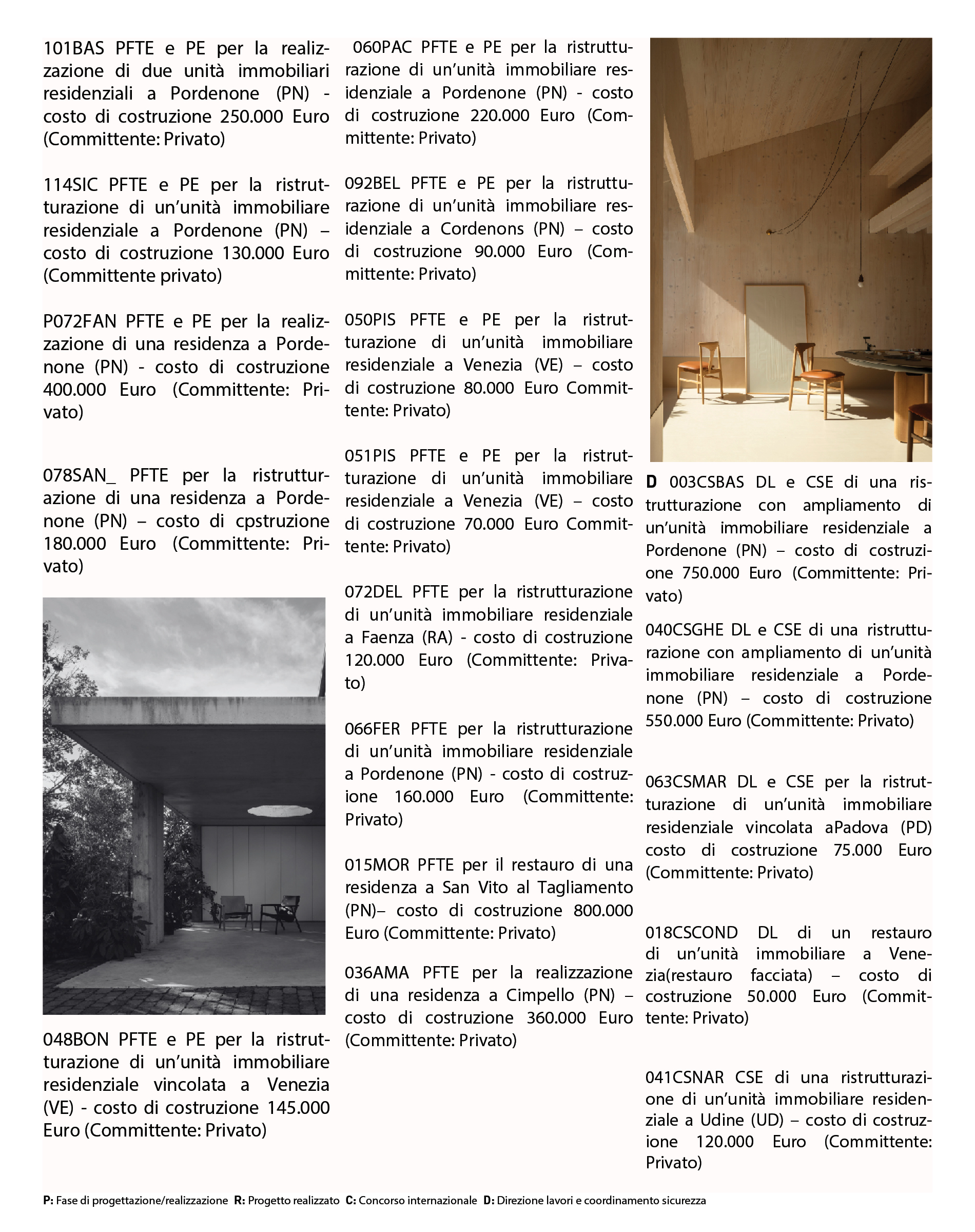 101BAS PFTE e PE per la realizzazione di due unità immobiliari residenziali a Pordenone (PN) - costo di costruzione 250.000 Euro (Committente: Privato)

114SIC PFTE e PE per la ristrutturazione di un'unità immobiliare residenziale a Pordenone (PN) – costo di costruzione 130.000 Euro (Committente privato)

P072FAN PFTE e PE per la realizzazione di una residenza a Pordenone (PN) - costo di costruzione 400.000 Euro (Committente: Privato)

078SAN_ PFTE per la ristrutturazione di una residenza a Pordenone (PN) – costo di cpstruzione 180.000 Euro (Committente: Privato)

048BON PFTE e PE per la ristrutturazione di un'unità immobiliare residenziale vincolata a Venezia (VE) - costo di costruzione 145.000 Euro (Committente: Privato)

060PAC PFTE e PE per la ristrutturazione di un'unità immobiliare residenziale a Pordenone (PN) - costo di costruzione 220.000 Euro (Committente: Privato)

092BEL PFTE e PE per la ristrutturazione di un'unità immobiliare residenziale a Cordenons (PN) – costo di costruzione 90.000 Euro (Committente: Privato)

050PIS PFTE e PE per la ristrutturazione di un'unità immobiliare residenziale a Venezia (VE) – costo di costruzione 80.000 Euro Committente: Privato)

051PIS PFTE e PE per la ristrutturazione di un'unità immobiliare residenziale a Venezia (VE) – costo di costruzione 70.000 Euro Committente: Privato)

072DEL PFTE per la ristrutturazione di un'unità immobiliare residenziale a Faenza (RA) - costo di costruzione 120.000 Euro (Committente: Privato)

066FER PFTE per la ristrutturazione di un'unità immobiliare residenziale a Pordenone (PN) - costo di costruzione 160.000 Euro (Committente: Privato)

015MOR PFTE per il restauro di una residenza a San Vito al Tagliamento (PN)– costo di costruzione 800.000 Euro (Committente: Privato)

036AMA PFTE per la realizzazione di una residenza a Cimpello (PN) – costo di costruzione 360.000 Euro (Committente: Privato)

D 003CSBAS DL e CSE di una ristrutturazione con ampliamento di un'unità immobiliare residenziale a Pordenone (PN) – costo di costruzione 750.000 Euro (Committente: Privato)

040CSGHE DL e CSE di una ristrutturazione con ampliamento di un'unità immobiliare residenziale a Pordenone (PN) – costo di costruzione 550.000 Euro (Committente: Privato)

063CSMAR DL e CSE per la ristrutturazione di un'unità immobiliare residenziale vincolata aPadova (PD) costo di costruzione 75.000 Euro (Committente: Privato)

018CSCOND DL di un restauro di un'unità immobiliare a Venezia(restauro facciata) – costo di costruzione 50.000 Euro (Committente: Privato)

041CSNAR CSE di una ristrutturazione di un'unità immobiliare residenziale a Udine (UD) – costo di costruzione 120.000 Euro (Committente: Privato)

P: Fase di progettazione/realizzazione R: Progetto realizzato C: Concorso internazionale D: Direzione lavori e coordinamento sicurezza